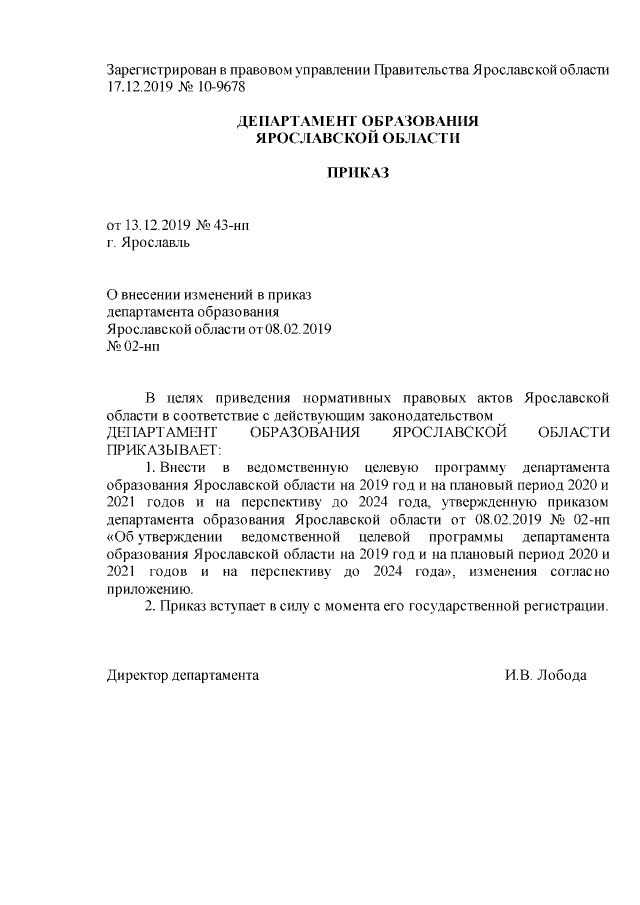 Зарегистрирован в правовом управлении Правительства Ярославской области 17.12.2019 № 10-9678

ДЕПАРТАМЕНТ ОБРАЗОВАНИЯ
ЯРОСЛАВСКОЙ ОБЛАСТИ

ПРИКАЗ

от 13.12.2019 № 43-нп
г. Ярославль

О внесении изменений в приказ департамента образования Ярославской области от 08.02.2019 № 02-нп

В целях приведения нормативных правовых актов Ярославской области в соответствие с действующим законодательством
ДЕПАРТАМЕНТ ОБРАЗОВАНИЯ ЯРОСЛАВСКОЙ ОБЛАСТИ ПРИКАЗЫВАЕТ:

1. Внести в ведомственную целевую программу департамента образования Ярославской области на 2019 год и на плановый период 2020 и 2021 годов и на перспективу до 2024 года, утвержденную приказом департамента образования Ярославской области от 08.02.2019 № 02-нп «Об утверждении ведомственной целевой программы департамента образования Ярославской области на 2019 год и на плановый период 2020 и 2021 годов и на перспективу до 2024 года», изменения согласно приложению.

2. Приказ вступает в силу с момента его государственной регистрации.

Директор департамента И.В. Лобода